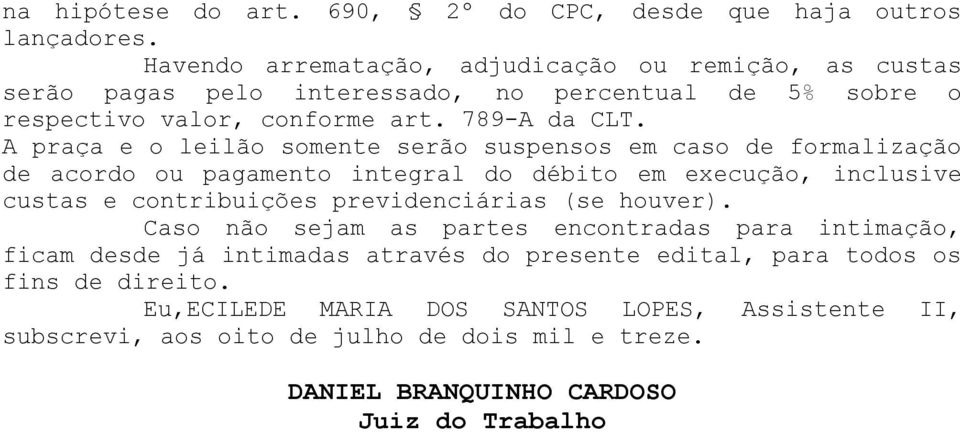 na hipótese do art. 690, § 2º do CPC, desde que haja outros lançadores.

Havendo arrematação, adjudicação ou remição, as custas serão pagas pelo interessado, no percentual de 5% sobre o respectivo valor, conforme art. 789-A da CLT.

A praça e o leilão somente serão suspensos em caso de formalização de acordo ou pagamento integral do débito em execução, inclusive custas e contribuições previdenciárias (se houver).

Caso não sejam as partes encontradas para intimação, ficam desde já intimadas através do presente edital, para todos os fins de direito.

Eu,ECILEDE MARIA DOS SANTOS LOPES, Assistente II, subscrevi, aos oito de julho de dois mil e treze.

DANIEL BRANQUINHO CARDOSO
Juiz do Trabalho